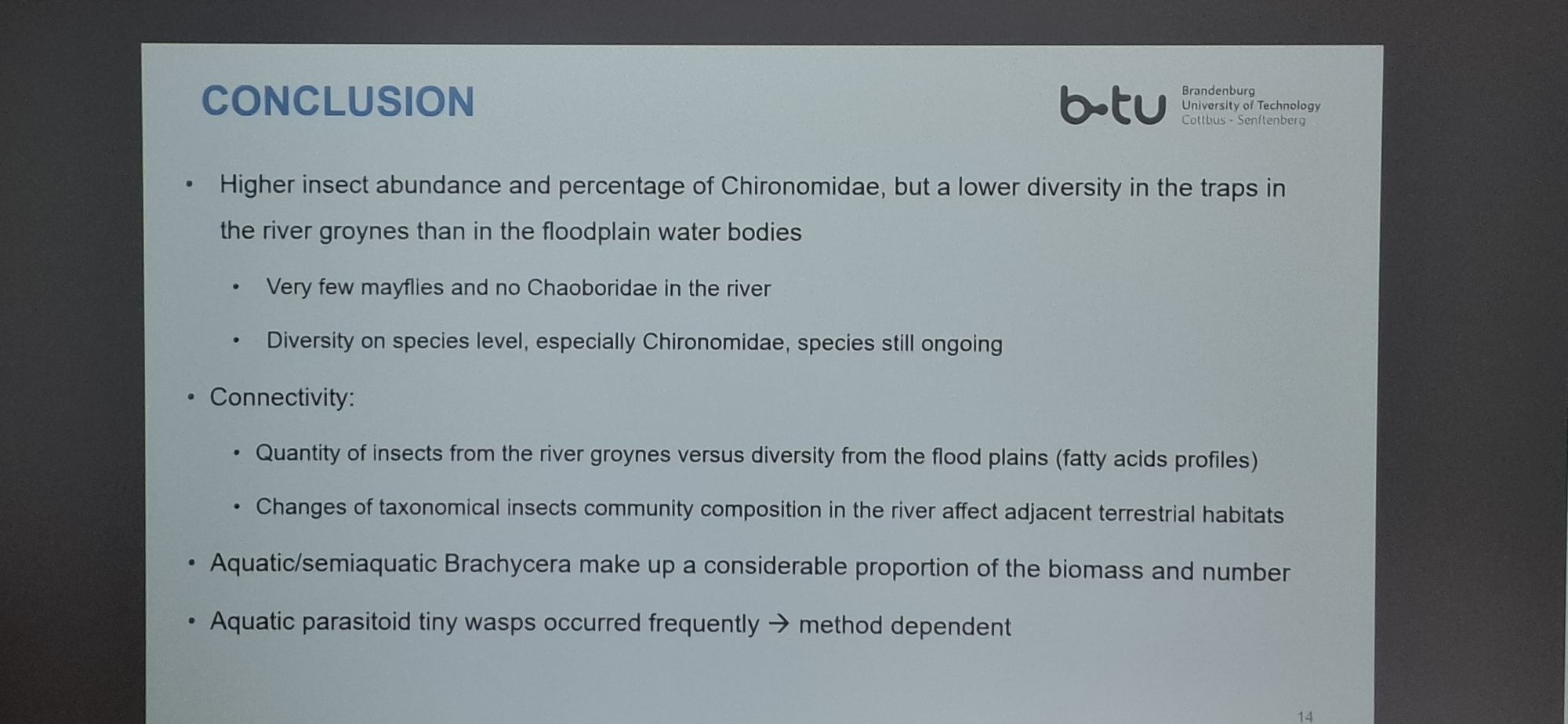 CONCLUSION

b-tu Brandenburg University of Technology Cottbus - Senftenberg

• Higher insect abundance and percentage of Chironomidae, but a lower diversity in the traps in the river groynes than in the floodplain water bodies

• Very few mayflies and no Chaoboridae in the river

• Diversity on species level, especially Chironomidae, species still ongoing

• Connectivity:

• Quantity of insects from the river groynes versus diversity from the flood plains (fatty acids profiles)

• Changes of taxonomical insects community composition in the river affect adjacent terrestrial habitats

• Aquatic/semiaquatic Brachycera make up a considerable proportion of the biomass and number

• Aquatic parasitoid tiny wasps occurred frequently → method dependent

14